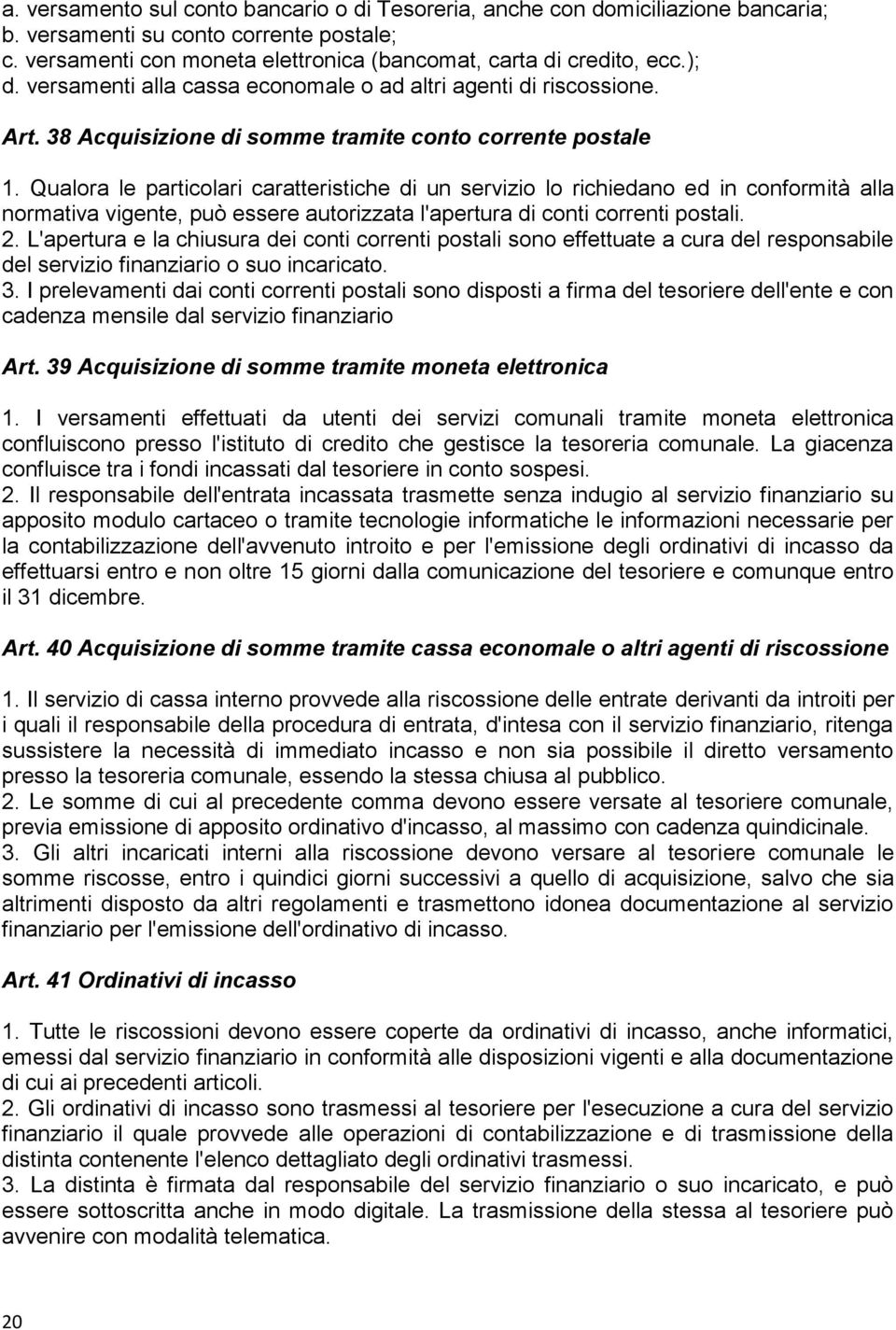 a. versamento sul conto bancario o di Tesoreria, anche con domiciliazione bancaria;
b. versamenti su conto corrente postale;
c. versamenti con moneta elettronica (bancomat, carta di credito, ecc.);
d. versamenti alla cassa economale o ad altri agenti di riscossione.

Art. 38 Acquisizione di somme tramite conto corrente postale

1. Qualora le particolari caratteristiche di un servizio lo richiedano ed in conformità alla normativa vigente, può essere autorizzata l'apertura di conti correnti postali.
2. L'apertura e la chiusura dei conti correnti postali sono effettuate a cura del responsabile del servizio finanziario o suo incaricato.
3. I prelevamenti dai conti correnti postali sono disposti a firma del tesoriere dell'ente e con cadenza mensile dal servizio finanziario

Art. 39 Acquisizione di somme tramite moneta elettronica

1. I versamenti effettuati da utenti dei servizi comunali tramite moneta elettronica confluiscono presso l'istituto di credito che gestisce la tesoreria comunale. La giacenza confluisce tra i fondi incassati dal tesoriere in conto sospesi.
2. Il responsabile dell'entrata incassata trasmette senza indugio al servizio finanziario su apposito modulo cartaceo o tramite tecnologie informatiche le informazioni necessarie per la contabilizzazione dell'avvenuto introito e per l'emissione degli ordinativi di incasso da effettuarsi entro e non oltre 15 giorni dalla comunicazione del tesoriere e comunque entro il 31 dicembre.

Art. 40 Acquisizione di somme tramite cassa economale o altri agenti di riscossione

1. Il servizio di cassa interno provvede alla riscossione delle entrate derivanti da introiti per i quali il responsabile della procedura di entrata, d'intesa con il servizio finanziario, ritenga sussistere la necessità di immediato incasso e non sia possibile il diretto versamento presso la tesoreria comunale, essendo la stessa chiusa al pubblico.
2. Le somme di cui al precedente comma devono essere versate al tesoriere comunale, previa emissione di apposito ordinativo d'incasso, al massimo con cadenza quindicinale.
3. Gli altri incaricati interni alla riscossione devono versare al tesoriere comunale le somme riscosse, entro i quindici giorni successivi a quello di acquisizione, salvo che sia altrimenti disposto da altri regolamenti e trasmettono idonea documentazione al servizio finanziario per l'emissione dell'ordinativo di incasso.

Art. 41 Ordinativi di incasso

1. Tutte le riscossioni devono essere coperte da ordinativi di incasso, anche informatici, emessi dal servizio finanziario in conformità alle disposizioni vigenti e alla documentazione di cui ai precedenti articoli.
2. Gli ordinativi di incasso sono trasmessi al tesoriere per l'esecuzione a cura del servizio finanziario il quale provvede alle operazioni di contabilizzazione e di trasmissione della distinta contenente l'elenco dettagliato degli ordinativi trasmessi.
3. La distinta è firmata dal responsabile del servizio finanziario o suo incaricato, e può essere sottoscritta anche in modo digitale. La trasmissione della stessa al tesoriere può avvenire con modalità telematica.

20